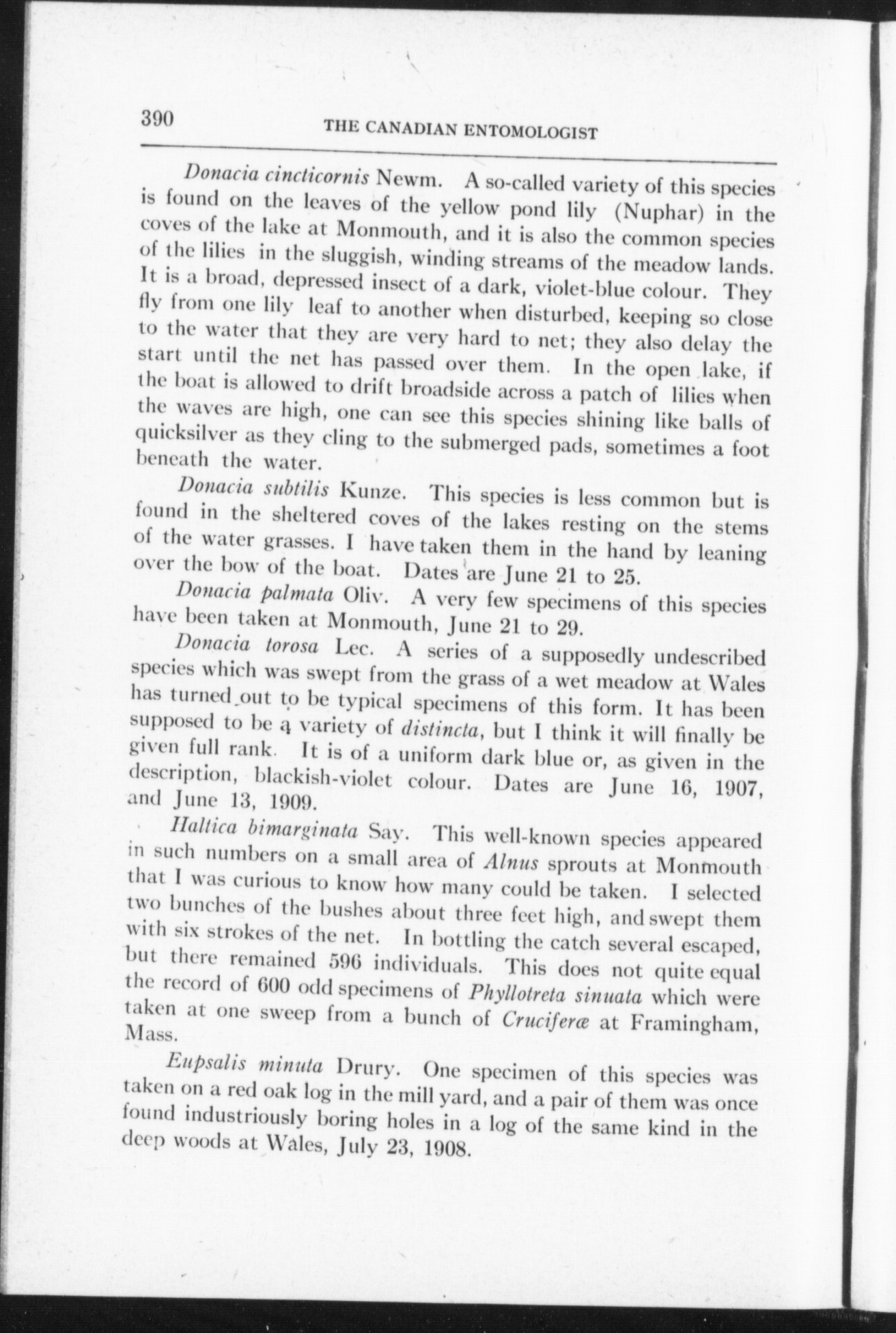 390 THE CANADIAN ENTOMOLOGIST

Donacia cincticornis Newm. A so-called variety of this species is found on the leaves of the yellow pond lily (Nuphar) in the coves of the lake at Monmouth, and it is also the common species of the lilies in the sluggish, winding streams of the meadow lands. It is a broad, depressed insect of a dark, violet-blue colour. They fly from one lily leaf to another when disturbed, keeping so close to the water that they are very hard to net; they also delay the start until the net has passed over them. In the open lake, if the boat is allowed to drift broadside across a patch of lilies when the waves are high, one can see this species shining like balls of quicksilver as they cling to the submerged pads, sometimes a foot beneath the water.

Donacia subtilis Kunze. This species is less common but is found in the sheltered coves of the lakes resting on the stems of the water grasses. I have taken them in the hand by leaning over the bow of the boat. Dates are June 21 to 25.

Donacia palmata Oliv. A very few specimens of this species have been taken at Monmouth, June 21 to 29.

Donacia torosa Lec. A series of a supposedly undescribed species which was swept from the grass of a wet meadow at Wales has turned out to be typical specimens of this form. It has been supposed to be a variety of distincta, but I think it will finally be given full rank. It is of a uniform dark blue or, as given in the description, blackish-violet colour. Dates are June 16, 1907, and June 13, 1909.

Haltica bimarginata Say. This well-known species appeared in such numbers on a small area of Alnus sprouts at Monmouth that I was curious to know how many could be taken. I selected two bunches of the bushes about three feet high, and swept them with six strokes of the net. In bottling the catch several escaped, but there remained 596 individuals. This does not quite equal the record of 600 odd specimens of Phyllotreta sinuata which were taken at one sweep from a bunch of Cruciferæ at Framingham, Mass.

Eupsalis minuta Drury. One specimen of this species was taken on a red oak log in the mill yard, and a pair of them was once found industriously boring holes in a log of the same kind in the deep woods at Wales, July 23, 1908.